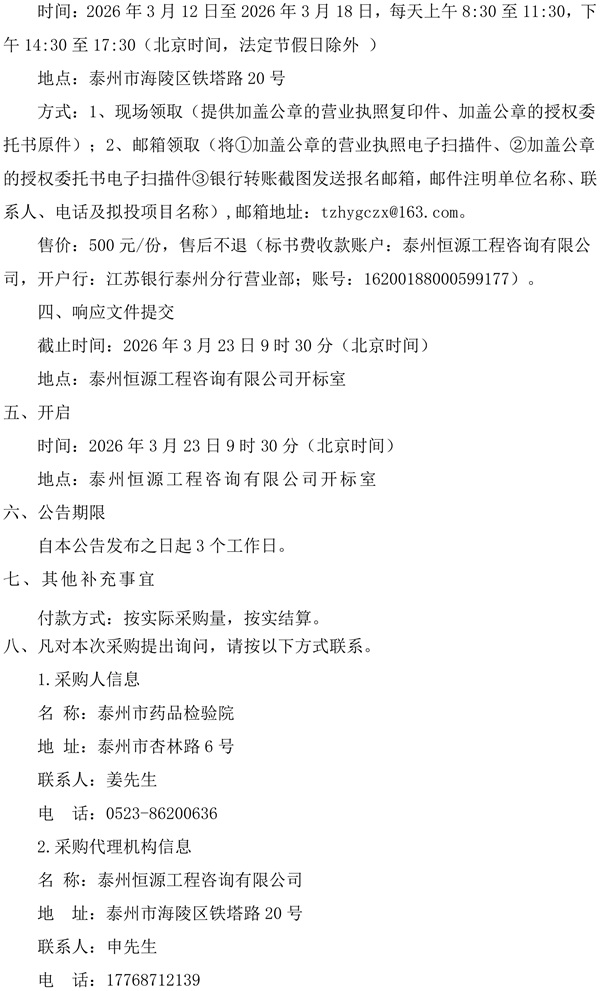 时间：2026 年 3 月 12 日至 2026 年 3 月 18 日，每天上午 8:30 至 11:30，下午 14:30 至 17:30（北京时间，法定节假日除外 ）

地点：泰州市海陵区铁塔路 20 号

方式：1、现场领取（提供加盖公章的营业执照复印件、加盖公章的授权委托书原件）；2、邮箱领取（将①加盖公章的营业执照电子扫描件、②加盖公章的授权委托书电子扫描件③银行转账截图发送报名邮箱，邮件注明单位名称、联系人、电话及拟投项目名称），邮箱地址：tzhygczx@163.com。

售价：500 元/份，售后不退（标书费收款账户：泰州恒源工程咨询有限公司，开户行：江苏银行泰州分行营业部；账号：16200188000599177）。

四、响应文件提交

截止时间：2026 年 3 月 23 日 9 时 30 分（北京时间）

地点：泰州恒源工程咨询有限公司开标室

五、开启

时间：2026 年 3 月 23 日 9 时 30 分（北京时间）

地点：泰州恒源工程咨询有限公司开标室

六、公告期限

自本公告发布之日起 3 个工作日。

七、其他补充事宜

付款方式：按实际采购量，按实结算。

八、凡对本次采购提出询问，请按以下方式联系。

1.采购人信息

名 称：泰州市药品检验院

地 址：泰州市杏林路 6 号

联系人：姜先生

电 话：0523-86200636

2.采购代理机构信息

名 称：泰州恒源工程咨询有限公司

地 址：泰州市海陵区铁塔路 20 号

联系人：申先生

电 话：17768712139